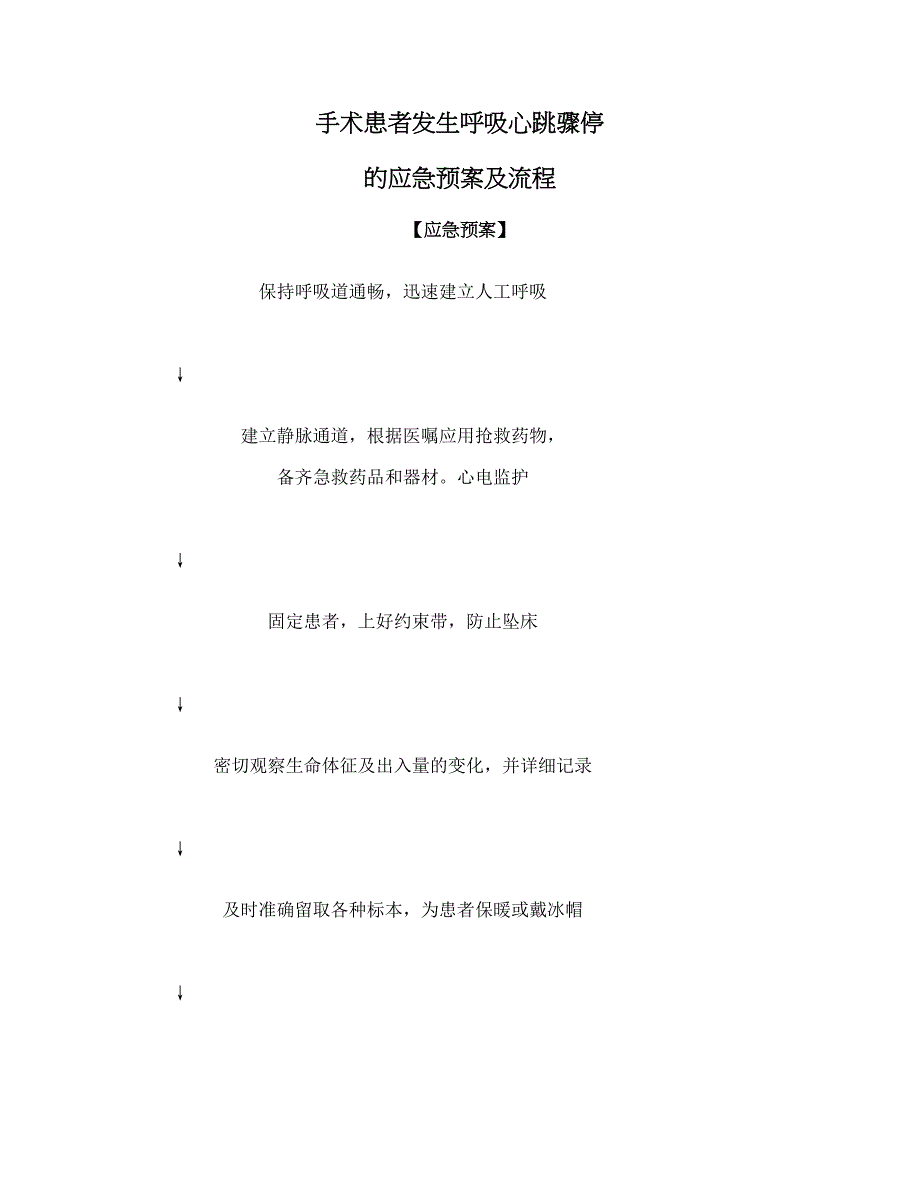 手术患者发生呼吸心跳骤停

的应急预案及流程

【应急预案】

保持呼吸道通畅，迅速建立人工呼吸

↓

建立静脉通道，根据医嘱应用抢救药物，

备齐急救药品和器材。心电监护

↓

固定患者，上好约束带，防止坠床

↓

密切观察生命体征及出入量的变化，并详细记录

↓

及时准确留取各种标本，为患者保暖或戴冰帽

↓